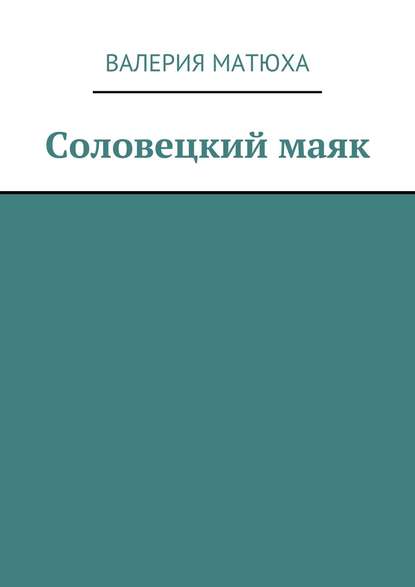 ВАЛЕРИЯ МАТЮХА

Соловецкий маяк